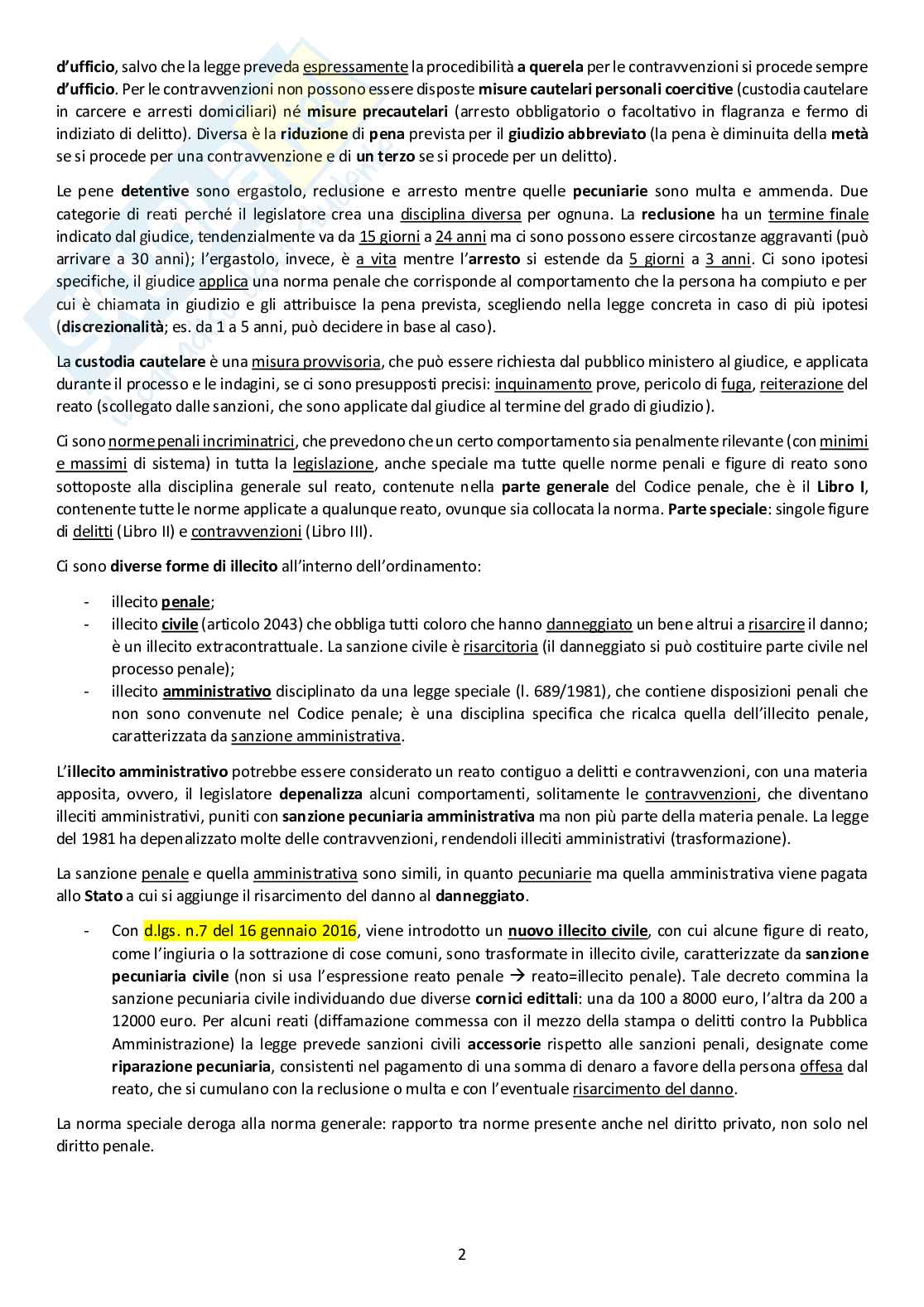 d'ufficio, salvo che la legge preveda espressamente la procedibilità a querela per le contravvenzioni si procede sempre d'ufficio. Per le contravvenzioni non possono essere disposte misure cautelari personali coercitive (custodia cautelare in carcere e arresti domiciliari) né misure precautelari (arresto obbligatorio o facoltativo in flagranza e fermo di indiziato di delitto). Diversa è la riduzione di pena prevista per il giudizio abbreviato (la pena è diminuita della metà se si procede per una contravvenzione e di un terzo se si procede per un delitto).

Le pene detentive sono ergastolo, reclusione e arresto mentre quelle pecuniarie sono multa e ammenda. Due categorie di reati perché il legislatore crea una disciplina diversa per ognuna. La reclusione ha un termine finale indicato dal giudice, tendenzialmente va da 15 giorni a 24 anni ma ci sono possono essere circostanze aggravanti (può arrivare a 30 anni); l'ergastolo, invece, è a vita mentre l'arresto si estende da 5 giorni a 3 anni. Ci sono ipotesi specifiche, il giudice applica una norma penale che corrisponde al comportamento che la persona ha compiuto e per cui è chiamata in giudizio e gli attribuisce la pena prevista, scegliendo nella legge concreta in caso di più ipotesi (discrezionalità; es. da 1 a 5 anni, può decidere in base al caso).

La custodia cautelare è una misura provvisoria, che può essere richiesta dal pubblico ministero al giudice, e applicata durante il processo e le indagini, se ci sono presupposti precisi: inquinamento prove, pericolo di fuga, reiterazione del reato (scollegato dalle sanzioni, che sono applicate dal giudice al termine del grado di giudizio).

Ci sono norme penali incriminatrici, che prevedono che un certo comportamento sia penalmente rilevante (con minimi e massimi di sistema) in tutta la legislazione, anche speciale ma tutte quelle norme penali e figure di reato sono sottoposte alla disciplina generale sul reato, contenute nella parte generale del Codice penale, che è il Libro I, contenente tutte le norme applicate a qualunque reato, ovunque sia collocata la norma. Parte speciale: singole figure di delitti (Libro II) e contravvenzioni (Libro III).

Ci sono diverse forme di illecito all'interno dell'ordinamento:

- illecito penale;
- illecito civile (articolo 2043) che obbliga tutti coloro che hanno danneggiato un bene altrui a risarcire il danno; è un illecito extracontrattuale. La sanzione civile è risarcitoria (il danneggiato si può costituire parte civile nel processo penale);
- illecito amministrativo disciplinato da una legge speciale (l. 689/1981), che contiene disposizioni penali che non sono convenute nel Codice penale; è una disciplina specifica che ricalca quella dell'illecito penale, caratterizzata da sanzione amministrativa.

L'illecito amministrativo potrebbe essere considerato un reato contiguo a delitti e contravvenzioni, con una materia apposita, ovvero, il legislatore depenalizza alcuni comportamenti, solitamente le contravvenzioni, che diventano illeciti amministrativi, puniti con sanzione pecuniaria amministrativa ma non più parte della materia penale. La legge del 1981 ha depenalizzato molte delle contravvenzioni, rendendoli illeciti amministrativi (trasformazione).

La sanzione penale e quella amministrativa sono simili, in quanto pecuniarie ma quella amministrativa viene pagata allo Stato a cui si aggiunge il risarcimento del danno al danneggiato.

- Con d.lgs. n.7 del 16 gennaio 2016, viene introdotto un nuovo illecito civile, con cui alcune figure di reato, come l'ingiuria o la sottrazione di cose comuni, sono trasformate in illecito civile, caratterizzate da sanzione pecuniaria civile (non si usa l'espressione reato penale → reato=illecito penale). Tale decreto commina la sanzione pecuniaria civile individuando due diverse cornici edittali: una da 100 a 8000 euro, l'altra da 200 a 12000 euro. Per alcuni reati (diffamazione commessa con il mezzo della stampa o delitti contro la Pubblica Amministrazione) la legge prevede sanzioni civili accessorie rispetto alle sanzioni penali, designate come riparazione pecuniaria, consistenti nel pagamento di una somma di denaro a favore della persona offesa dal reato, che si cumulano con la reclusione o multa e con l'eventuale risarcimento del danno.

La norma speciale deroga alla norma generale: rapporto tra norme presente anche nel diritto privato, non solo nel diritto penale.

2